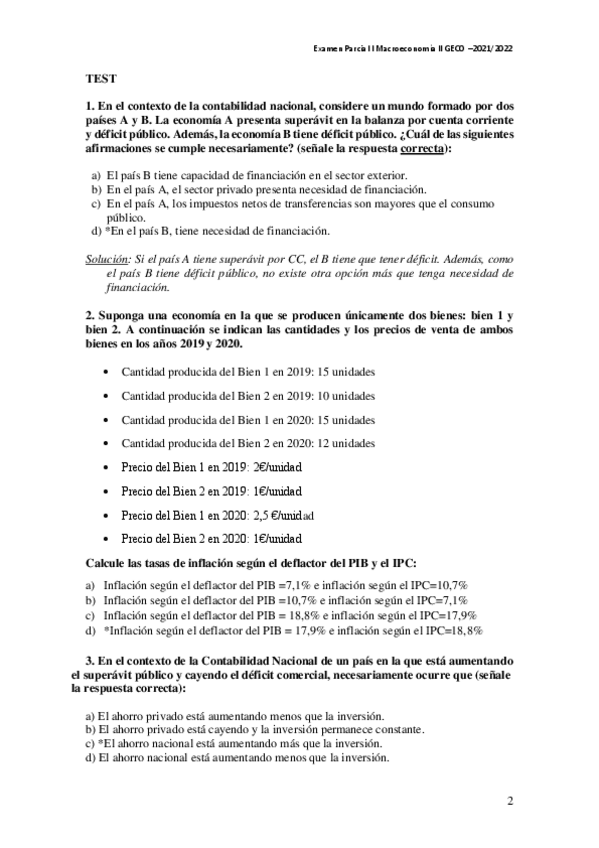 Examen Parcial I Macroeconomía II GECO –2021/2022

TEST

1. En el contexto de la contabilidad nacional, considere un mundo formado por dos países A y B. La economía A presenta superávit en la balanza por cuenta corriente y déficit público. Además, la economía B tiene déficit público. ¿Cuál de las siguientes afirmaciones se cumple necesariamente? (señale la respuesta correcta):

a) El país B tiene capacidad de financiación en el sector exterior.
b) En el país A, el sector privado presenta necesidad de financiación.
c) En el país A, los impuestos netos de transferencias son mayores que el consumo público.
d) *En el país B, tiene necesidad de financiación.

Solución: Si el país A tiene superávit por CC, el B tiene que tener déficit. Además, como el país B tiene déficit público, no existe otra opción más que tenga necesidad de financiación.

2. Suponga una economía en la que se producen únicamente dos bienes: bien 1 y bien 2. A continuación se indican las cantidades y los precios de venta de ambos bienes en los años 2019 y 2020.

• Cantidad producida del Bien 1 en 2019: 15 unidades
• Cantidad producida del Bien 2 en 2019: 10 unidades
• Cantidad producida del Bien 1 en 2020: 15 unidades
• Cantidad producida del Bien 2 en 2020: 12 unidades
• Precio del Bien 1 en 2019: 2€/unidad
• Precio del Bien 2 en 2019: 1€/unidad
• Precio del Bien 1 en 2020: 2,5 €/unidad
• Precio del Bien 2 en 2020: 1€/unidad

Calcule las tasas de inflación según el deflactor del PIB y el IPC:

a) Inflación según el deflactor del PIB =7,1% e inflación según el IPC=10,7%
b) Inflación según el deflactor del PIB =10,7% e inflación según el IPC=7,1%
c) Inflación según el deflactor del PIB = 18,8% e inflación según el IPC=17,9%
d) *Inflación según el deflactor del PIB = 17,9% e inflación según el IPC=18,8%

3. En el contexto de la Contabilidad Nacional de un país en la que está aumentando el superávit público y cayendo el déficit comercial, necesariamente ocurre que (señale la respuesta correcta):

a) El ahorro privado está aumentando menos que la inversión.
b) El ahorro privado está cayendo y la inversión permanece constante.
c) *El ahorro nacional está aumentando más que la inversión.
d) El ahorro nacional está aumentando menos que la inversión.

2